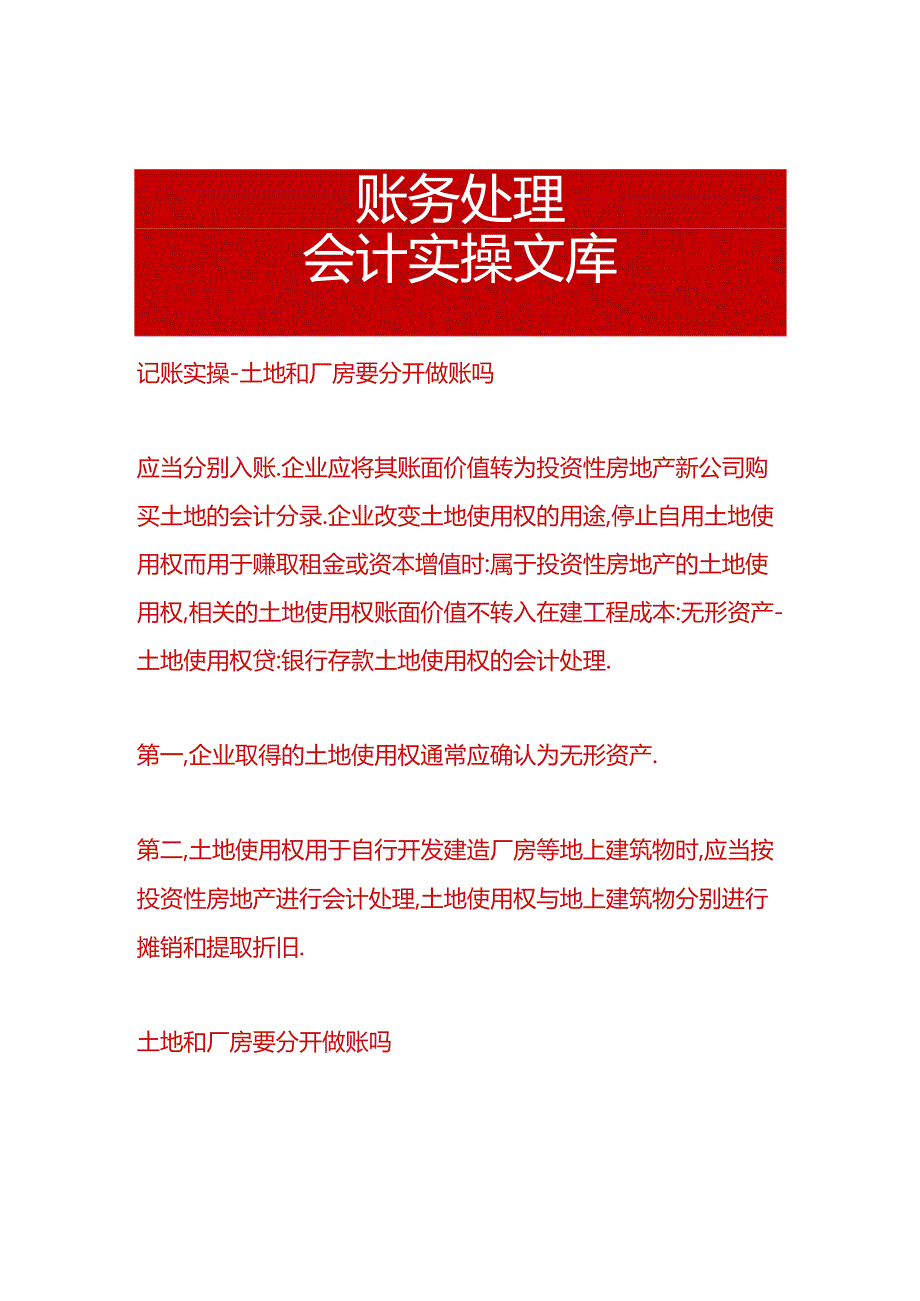 账务处理
会计实操文库

记账实操-土地和厂房要分开做账吗

应当分别入账.企业应将其账面价值转为投资性房地产新公司购买土地的会计分录.企业改变土地使用权的用途,停止自用土地使用权而用于赚取租金或资本增值时:属于投资性房地产的土地使用权,相关的土地使用权账面价值不转入在建工程成本:无形资产-土地使用权贷:银行存款土地使用权的会计处理.

第一,企业取得的土地使用权通常应确认为无形资产.

第二,土地使用权用于自行开发建造厂房等地上建筑物时,应当按投资性房地产进行会计处理,土地使用权与地上建筑物分别进行摊销和提取折旧.

土地和厂房要分开做账吗